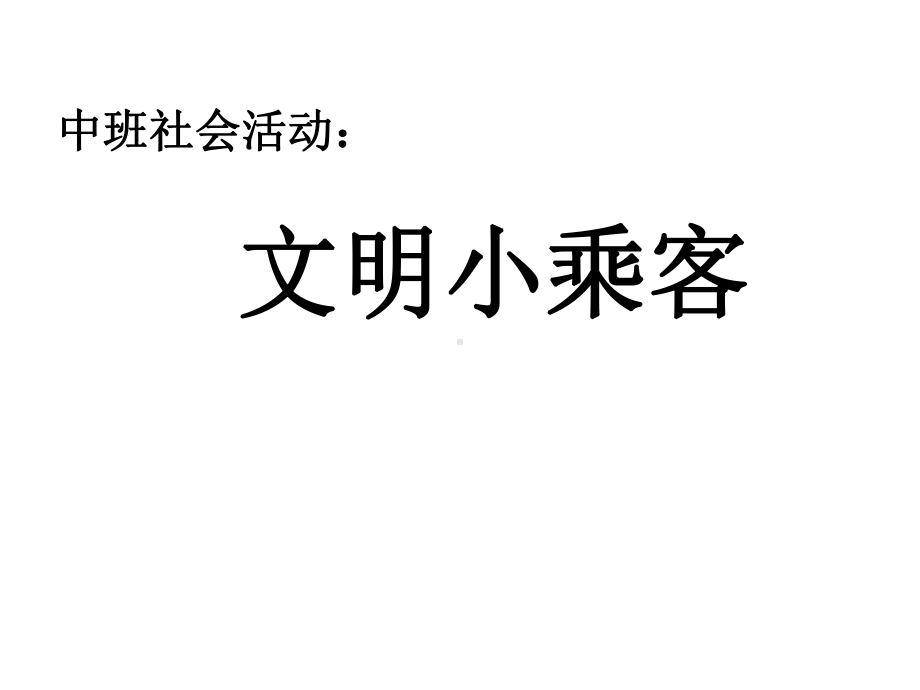 中班社会活动：

文明小乘客